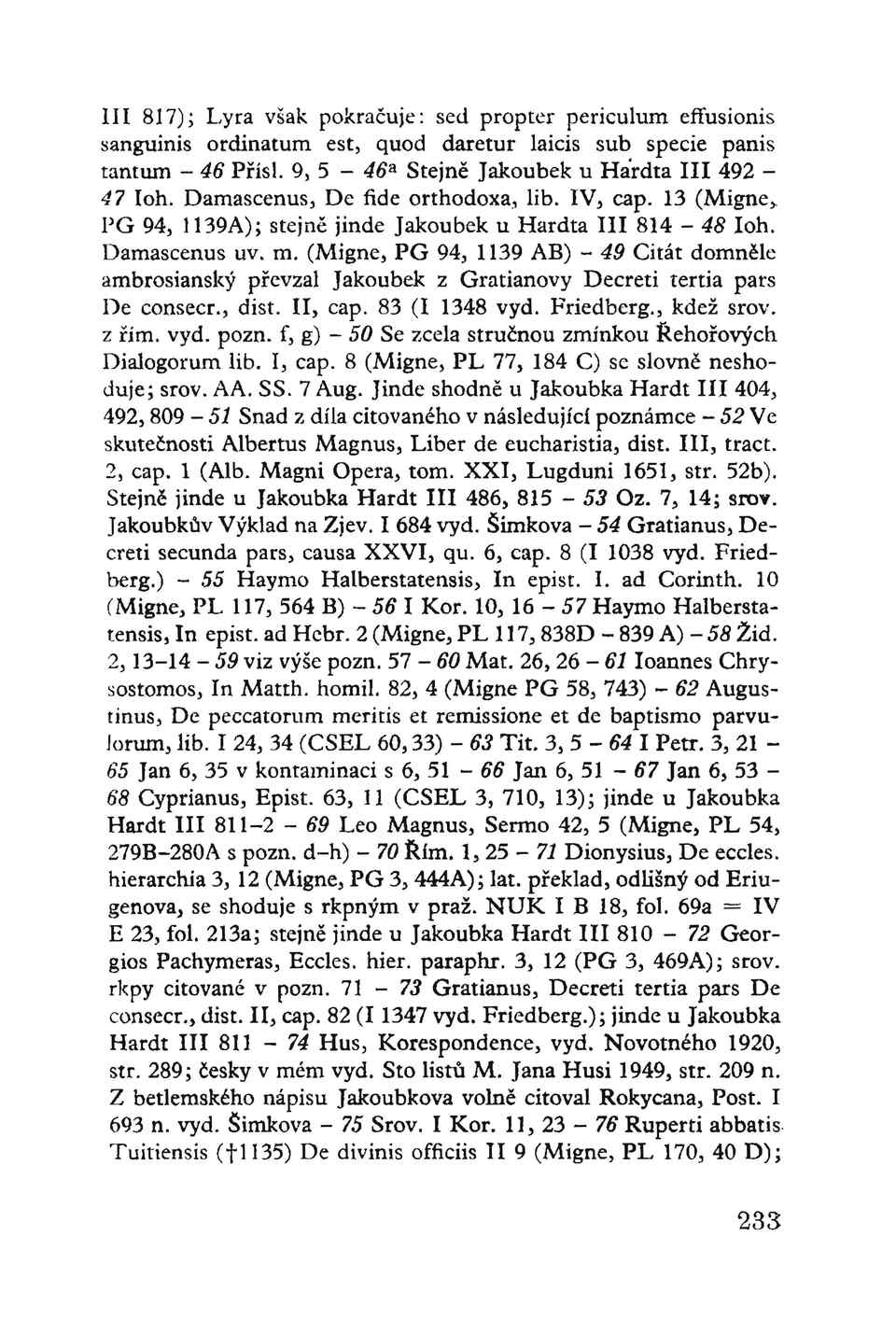 III 817); Lyra však pokračuje: sed propter periculum effusionis sanguinis ordinatum est, quod daretur laicis sub specie panis tantum – 46 Přísl. 9, 5 – 46a Stejně Jakoubek u Hardta III 492 – 47 Ioh. Damascenus, De fide orthodoxa, lib. IV, cap. 13 (Migne, PG 94, 1139A); stejně jinde Jakoubek u Hardta III 814 – 48 Ioh. Damascenus uv. m. (Migne, PG 94, 1139 AB) – 49 Citát domněle ambrosianský převzal Jakoubek z Gratianovy Decreti tertia pars De consecr., dist. II, cap. 83 (I 1348 vyd. Friedberg., kdež srov. z řím. vyd. pozn. f, g) – 50 Se zcela stručnou zmínkou Řehořových Dialogorum lib. I, cap. 8 (Migne, PL 77, 184 C) se slovně neshoduje; srov. AA. SS. 7 Aug. Jinde shodně u Jakoubka Hardt III 404, 492, 809 – 51 Snad z díla citovaného v následující poznámce – 52 Ve skutečnosti Albertus Magnus, Liber de eucharistia, dist. III, tract. 2, cap. 1 (Alb. Magni Opera, tom. XXI, Lugduni 1651, str. 52b). Stejně jinde u Jakoubka Hardt III 486, 815 – 53 Oz. 7, 14; srov. Jakoubkův Výklad na Zjev. I 684 vyd. Šimkova – 54 Gratianus, Decreti secunda pars, causa XXVI, qu. 6, cap. 8 (I 1038 vyd. Friedberg.) – 55 Haymo Halberstatensis, In epist. I. ad Corinth. 10 (Migne, PL 117, 564 B) – 56 I Kor. 10, 16 – 57 Haymo Halberstatensis, In epist. ad Hebr. 2 (Migne, PL 117, 838D – 839 A) – 58 Žid. 2, 13–14 – 59 viz výše pozn. 57 – 60 Mat. 26, 26 – 61 Ioannes Chrysostomos, In Matth. homil. 82, 4 (Migne PG 58, 743) – 62 Augustinus, De peccatorum meritis et remissione et de baptismo parvulorum, lib. I 24, 34 (CSEL 60, 33) – 63 Tit. 3, 5 – 64 I Petr. 3, 21 – 65 Jan 6, 35 v kontaminaci s 6, 51 – 66 Jan 6, 51 – 67 Jan 6, 53 – 68 Cyprianus, Epist. 63, 11 (CSEL 3, 710, 13); jinde u Jakoubka Hardt III 811–2 – 69 Leo Magnus, Sermo 42, 5 (Migne, PL 54, 279B–280A s pozn. d–h) – 70 Řím. 1, 25 – 71 Dionysius, De eccles. hierarchia 3, 12 (Migne, PG 3, 444A); lat. překlad, odlišný od Eriugenova, se shoduje s rkpným v praž. NUK I B 18, fol. 69a = IV E 23, fol. 213a; stejně jinde u Jakoubka Hardt III 810 – 72 Georgios Pachymeras, Eccles. hier. paraphr. 3, 12 (PG 3, 469A); srov. rkpy citované v pozn. 71 – 73 Gratianus, Decreti tertia pars De consecr., dist. II, cap. 82 (I 1347 vyd. Friedberg.); jinde u Jakoubka Hardt III 811 – 74 Hus, Korespondence, vyd. Novotného 1920, str. 289; česky v mém vyd. Sto listů M. Jana Husi 1949, str. 209 n. Z betlemského nápisu Jakoubkova volně citoval Rokycana, Post. I 693 n. vyd. Šimkova – 75 Srov. I Kor. 11, 23 – 76 Ruperti abbatis Tuitiensis (†1135) De divinis officiis II 9 (Migne, PL 170, 40 D);

233